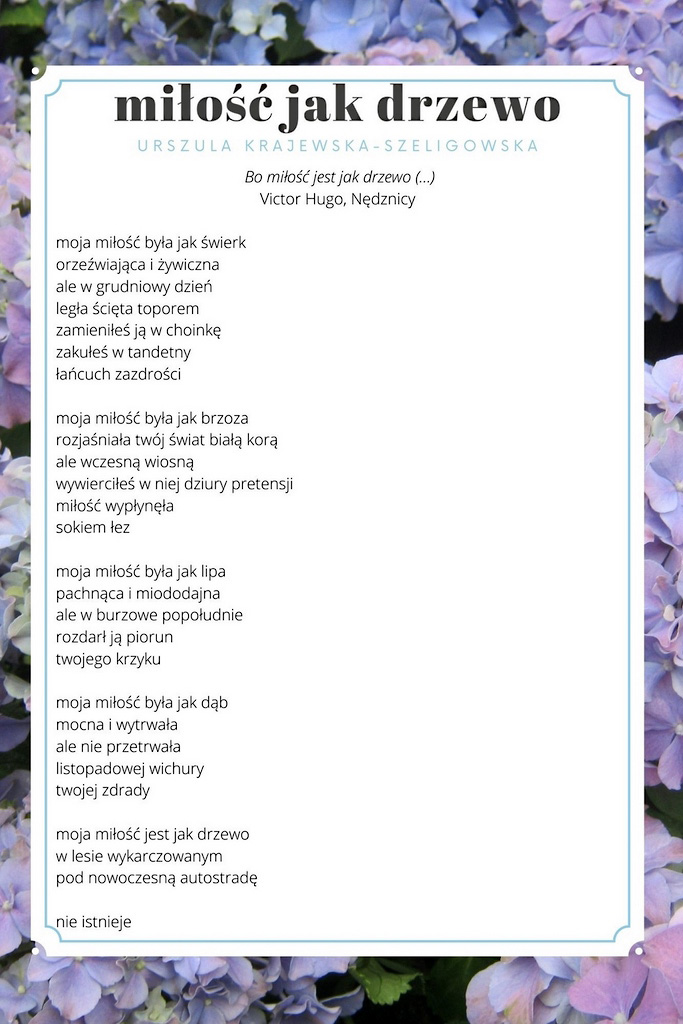 miłość jak drzewo

URSZULA KRAJEWSKA-SZELIGOWSKA

Bo miłość jest jak drzewo (...)
Victor Hugo, Nędznicy

moja miłość była jak świerk
orzeźwiająca i żywiczna
ale w grudniowy dzień
legła ścięta toporem
zamieniłeś ją w choinkę
zakułeś w tandetny
łańcuch zazdrości

moja miłość była jak brzoza
rozjaśniała twój świat białą korą
ale wczesną wiosną
wywierciłeś w niej dziury pretensji
miłość wypłynęła
sokiem łez

moja miłość była jak lipa
pachnąca i miododajna
ale w burzowe popołudnie
rozdarł ją piorun
twojego krzyku

moja miłość była jak dąb
mocna i wytrwała
ale nie przetrwała
listopadowej wichury
twojej zdrady

moja miłość jest jak drzewo
w lesie wykarczowanym
pod nowoczesną autostradę

nie istnieje